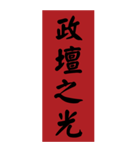 政壇之光